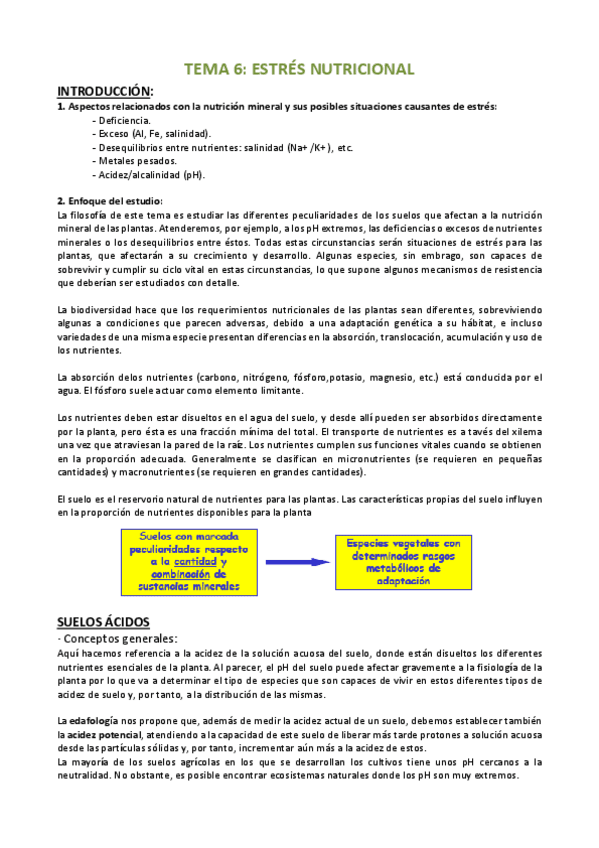 TEMA 6: ESTRÉS NUTRICIONAL

INTRODUCCIÓN:

1. Aspectos relacionados con la nutrición mineral y sus posibles situaciones causantes de estrés:
- Deficiencia.
- Exceso (Al, Fe, salinidad).
- Desequilibrios entre nutrientes: salinidad (Na+ /K+), etc.
- Metales pesados.
- Acidez/alcalinidad (pH).

2. Enfoque del estudio:
La filosofía de este tema es estudiar las diferentes peculiaridades de los suelos que afectan a la nutrición mineral de las plantas. Atenderemos, por ejemplo, a los pH extremos, las deficiencias o excesos de nutrientes minerales o los desequilibrios entre éstos. Todas estas circunstancias serán situaciones de estrés para las plantas, que afectarán a su crecimiento y desarrollo. Algunas especies, sin embrago, son capaces de sobrevivir y cumplir su ciclo vital en estas circunstancias, lo que supone algunos mecanismos de resistencia que deberían ser estudiados con detalle.

La biodiversidad hace que los requerimientos nutricionales de las plantas sean diferentes, sobreviviendo algunas a condiciones que parecen adversas, debido a una adaptación genética a su hábitat, e incluso variedades de una misma especie presentan diferencias en la absorción, translocación, acumulación y uso de los nutrientes.

La absorción delos nutrientes (carbono, nitrógeno, fósforo,potasio, magnesio, etc.) está conducida por el agua. El fósforo suele actuar como elemento limitante.

Los nutrientes deben estar disueltos en el agua del suelo, y desde allí pueden ser absorbidos directamente por la planta, pero ésta es una fracción mínima del total. El transporte de nutrientes es a tavés del xilema una vez que atraviesan la pared de la raíz. Los nutrientes cumplen sus funciones vitales cuando se obtienen en la proporción adecuada. Generalmente se clasifican en micronutrientes (se requieren en pequeñas cantidades) y macronutrientes (se requieren en grandes cantidades).

El suelo es el reservorio natural de nutrientes para las plantas. Las características propias del suelo influyen en la proporción de nutrientes disponibles para la planta

Suelos con marcada peculiaridades respecto a la cantidad y combinación de sustancias minerales

Especies vegetales con determinados rasgos metabólicos de adaptación

SUELOS ÁCIDOS

· Conceptos generales:
Aquí hacemos referencia a la acidez de la solución acuosa del suelo, donde están disueltos los diferentes nutrientes esenciales de la planta. Al parecer, el pH del suelo puede afectar gravemente a la fisiología de la planta por lo que va a determinar el tipo de especies que son capaces de vivir en estos diferentes tipos de acidez de suelo y, por tanto, a la distribución de las mismas.

La edafología nos propone que, además de medir la acidez actual de un suelo, debemos establecer también la acidez potencial, atendiendo a la capacidad de este suelo de liberar más tarde protones a solución acuosa desde las partículas sólidas y, por tanto, incrementar aún más a la acidez de estos.
La mayoría de los suelos agrícolas en los que se desarrollan los cultivos tiene unos pH cercanos a la neutralidad. No obstante, es posible encontrar ecosistemas naturales donde los pH son muy extremos.